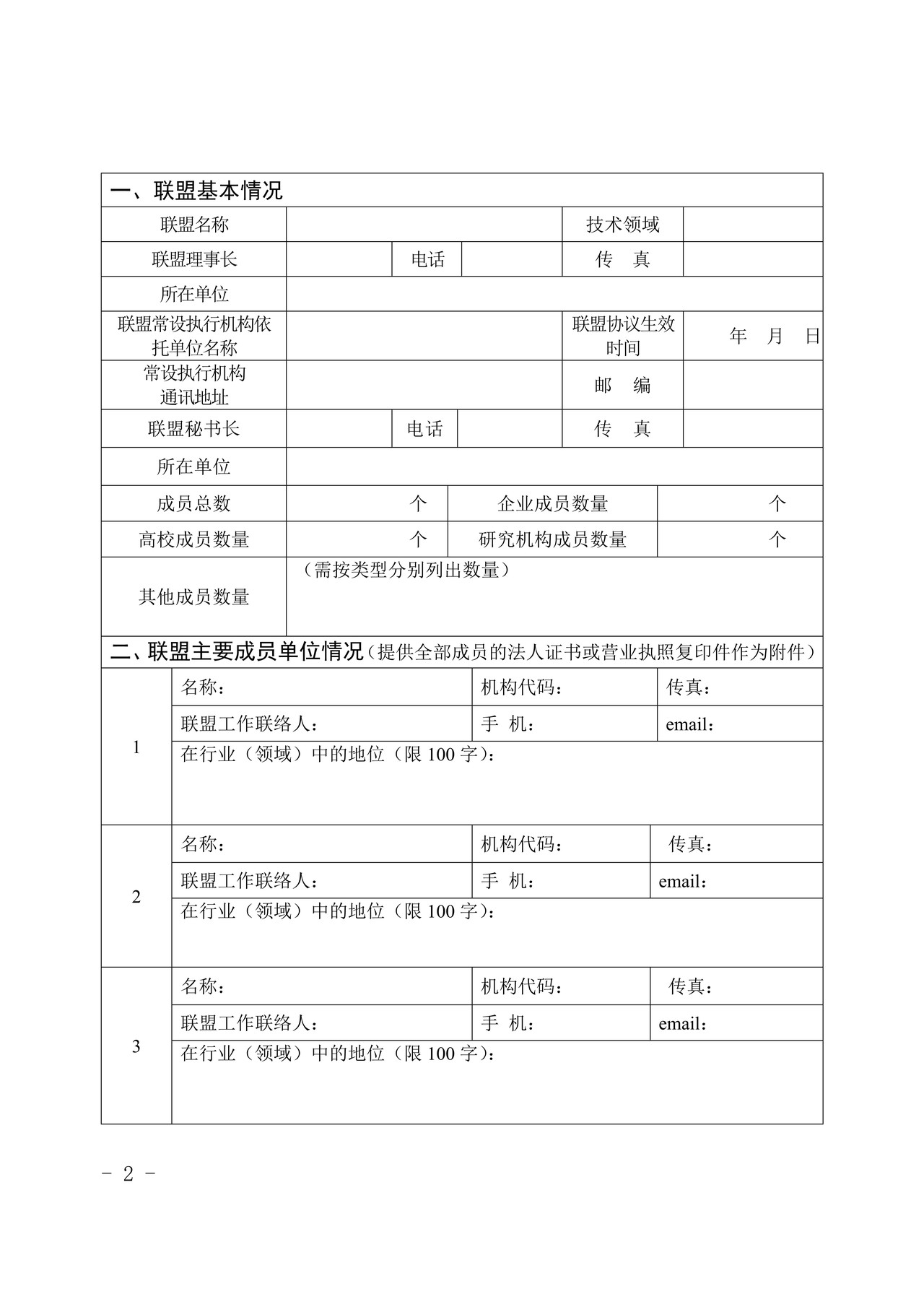 一、联盟基本情况

联盟名称 技术领域
联盟理事长 电话 传 真
所在单位
联盟常设执行机构依托单位名称 联盟协议生效时间 年 月 日
常设执行机构通讯地址 邮 编
联盟秘书长 电话 传 真
所在单位
成员总数 个 企业成员数量 个
高校成员数量 个 研究机构成员数量 个
其他成员数量 （需按类型分别列出数量）

二、联盟主要成员单位情况（提供全部成员的法人证书或营业执照复印件作为附件）

1
名称： 机构代码： 传真：
联盟工作联络人： 手 机： email：
在行业（领域）中的地位（限100字）：

2
名称： 机构代码： 传真：
联盟工作联络人： 手 机： email：
在行业（领域）中的地位（限100字）：

3
名称： 机构代码： 传真：
联盟工作联络人： 手 机： email：
在行业（领域）中的地位（限100字）：

- 2 -